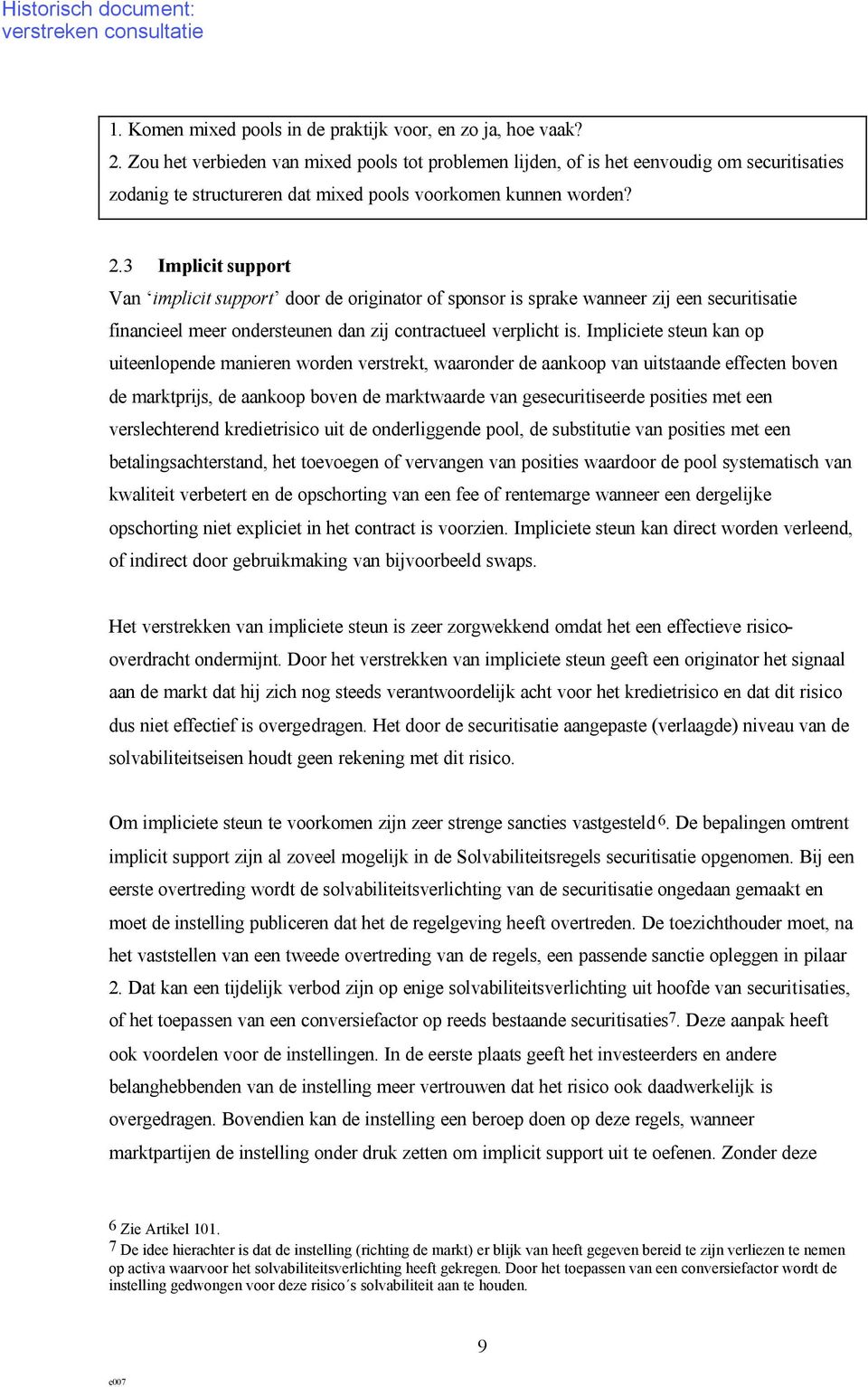 Historisch document:
verstreken consultatie

1. Komen mixed pools in de praktijk voor, en zo ja, hoe vaak?
2. Zou het verbieden van mixed pools tot problemen lijden, of is het eenvoudig om securitisaties zodanig te structureren dat mixed pools voorkomen kunnen worden?

2.3 Implicit support
Van ‘implicit support’ door de originator of sponsor is sprake wanneer zij een securitisatie financieel meer ondersteunen dan zij contractueel verplicht is. Impliciete steun kan op uiteenlopende manieren worden verstrekt, waaronder de aankoop van uitstaande effecten boven de marktprijs, de aankoop boven de marktwaarde van gesecuritiseerde posities met een verslechterend kredietrisico uit de onderliggende pool, de substitutie van posities met een betalingsachterstand, het toevoegen of vervangen van posities waardoor de pool systematisch van kwaliteit verbetert en de opschorting van een fee of rentemarge wanneer een dergelijke opschorting niet expliciet in het contract is voorzien. Impliciete steun kan direct worden verleend, of indirect door gebruikmaking van bijvoorbeeld swaps.

Het verstrekken van impliciete steun is zeer zorgwekkend omdat het een effectieve risico-overdracht ondermijnt. Door het verstrekken van impliciete steun geeft een originator het signaal aan de markt dat hij zich nog steeds verantwoordelijk acht voor het kredietrisico en dat dit risico dus niet effectief is overgedragen. Het door de securitisatie aangepaste (verlaagde) niveau van de solvabiliteitseisen houdt geen rekening met dit risico.

Om impliciete steun te voorkomen zijn zeer strenge sancties vastgesteld$^6$. De bepalingen omtrent implicit support zijn al zoveel mogelijk in de Solvabiliteitsregels securitisatie opgenomen. Bij een eerste overtreding wordt de solvabiliteitsverlichting van de securitisatie ongedaan gemaakt en moet de instelling publiceren dat het de regelgeving heeft overtreden. De toezichthouder moet, na het vaststellen van een tweede overtreding van de regels, een passende sanctie opleggen in pilaar 2. Dat kan een tijdelijk verbod zijn op enige solvabiliteitsverlichting uit hoofde van securitisaties, of het toepassen van een conversiefactor op reeds bestaande securitisaties$^7$. Deze aanpak heeft ook voordelen voor de instellingen. In de eerste plaats geeft het investeerders en andere belanghebbenden van de instelling meer vertrouwen dat het risico ook daadwerkelijk is overgedragen. Bovendien kan de instelling een beroep doen op deze regels, wanneer marktpartijen de instelling onder druk zetten om implicit support uit te oefenen. Zonder deze

$^6$ Zie Artikel 101.
$^7$ De idee hierachter is dat de instelling (richting de markt) er blijk van heeft gegeven bereid te zijn verliezen te nemen op activa waarvoor het solvabiliteitsverlichting heeft gekregen. Door het toepassen van een conversiefactor wordt de instelling gedwongen voor deze risico´s solvabiliteit aan te houden.

9

e007